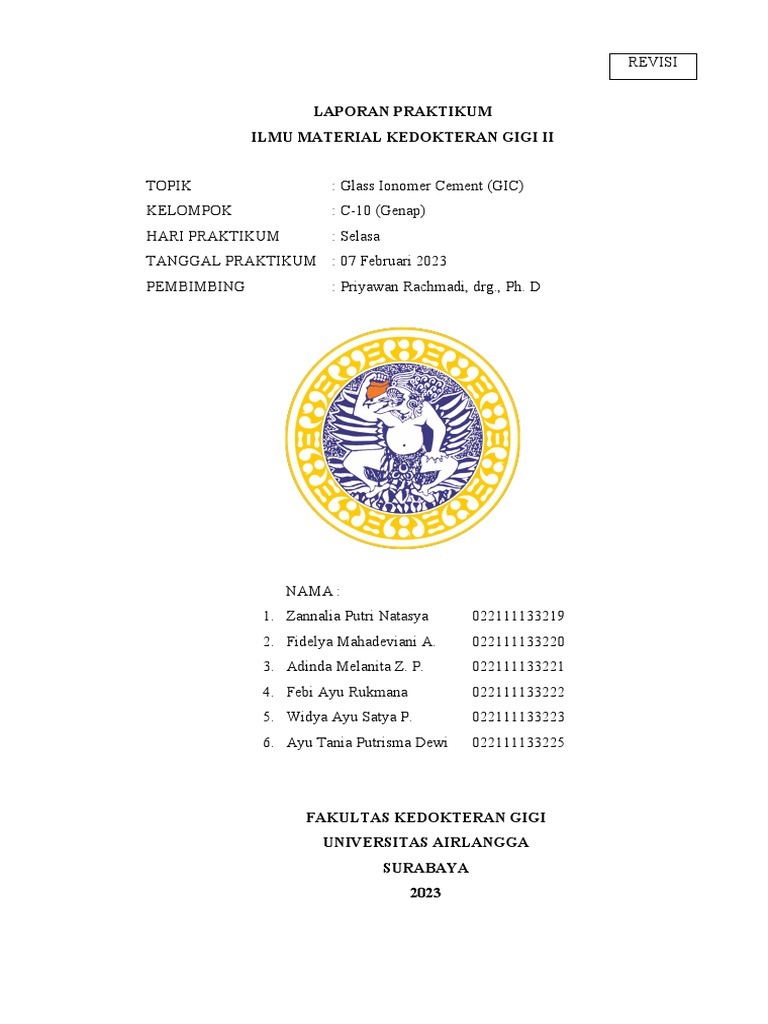 REVISI

LAPORAN PRAKTIKUM
ILMU MATERIAL KEDOKTERAN GIGI II

TOPIK : Glass Ionomer Cement (GIC)
KELOMPOK : C-10 (Genap)
HARI PRAKTIKUM : Selasa
TANGGAL PRAKTIKUM : 07 Februari 2023
PEMBIMBING : Priyawan Rachmadi, drg., Ph. D

NAMA :
1. Zannalia Putri Natasya 022111133219
2. Fidelya Mahadeviani A. 022111133220
3. Adinda Melanita Z. P. 022111133221
4. Febi Ayu Rukmana 022111133222
5. Widya Ayu Satya P. 022111133223
6. Ayu Tania Putrisma Dewi 022111133225

FAKULTAS KEDOKTERAN GIGI
UNIVERSITAS AIRLANGGA
SURABAYA
2023